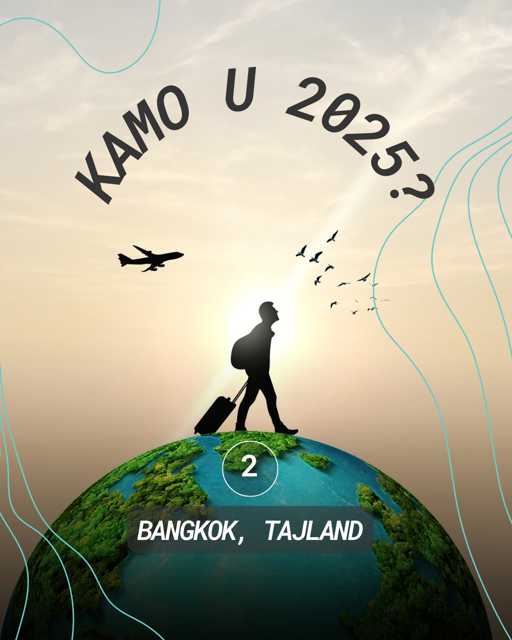 KAMO U 2025?

2

BANGKOK, TAJLAND